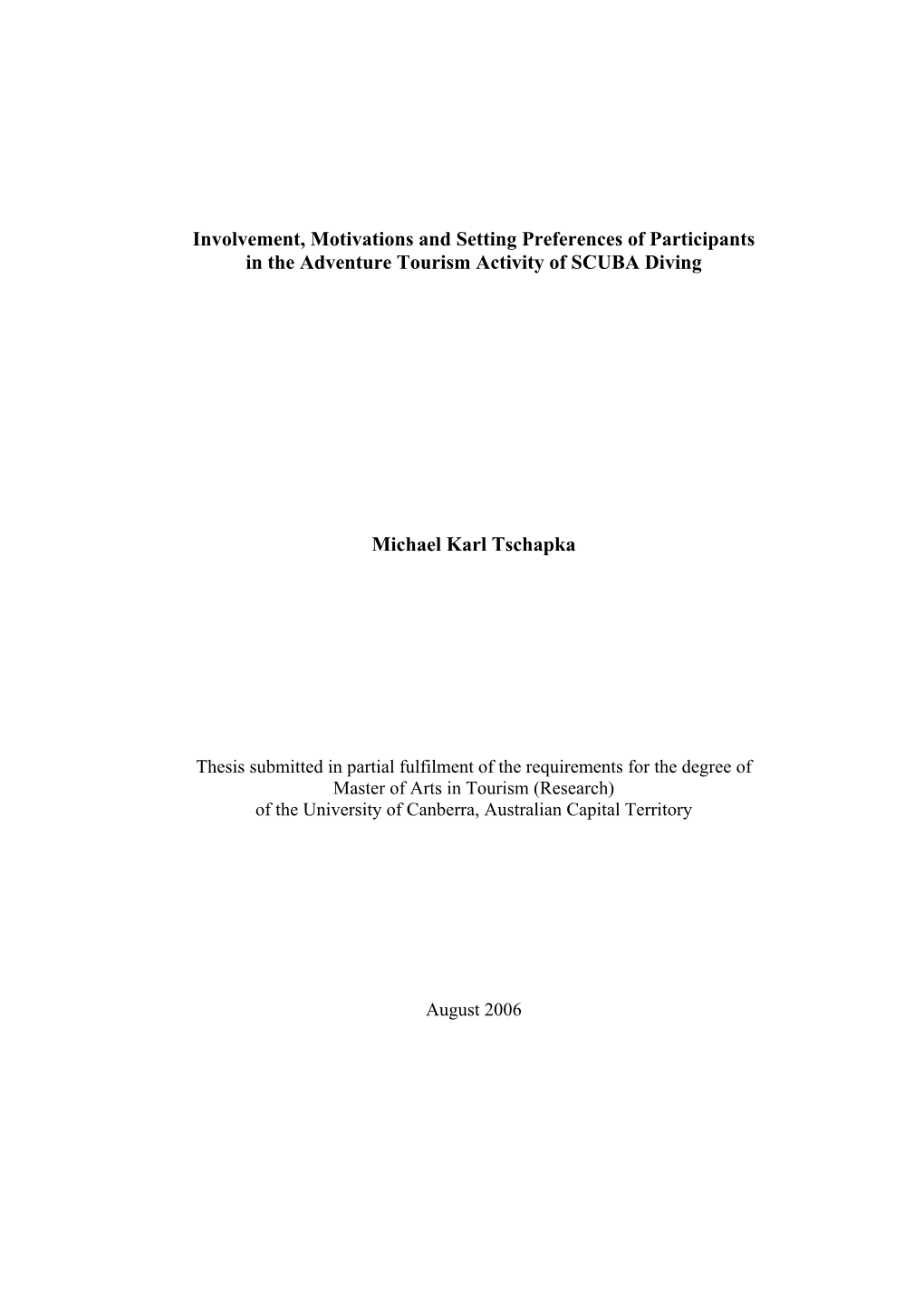 Involvement, Motivations and Setting Preferences of Participants in the Adventure Tourism Activity of SCUBA Diving

Michael Karl Tschapka

Thesis submitted in partial fulfilment of the requirements for the degree of Master of Arts in Tourism (Research) of the University of Canberra, Australian Capital Territory

August 2006